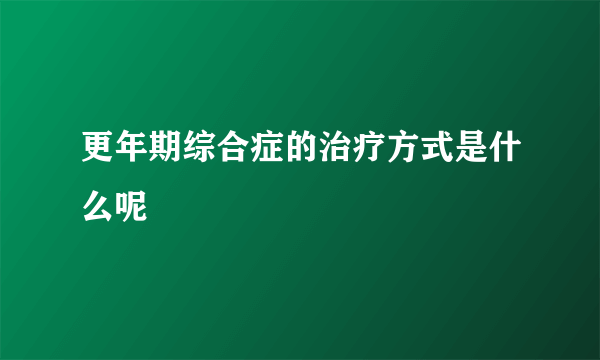 更年期综合症的治疗方式是什么呢